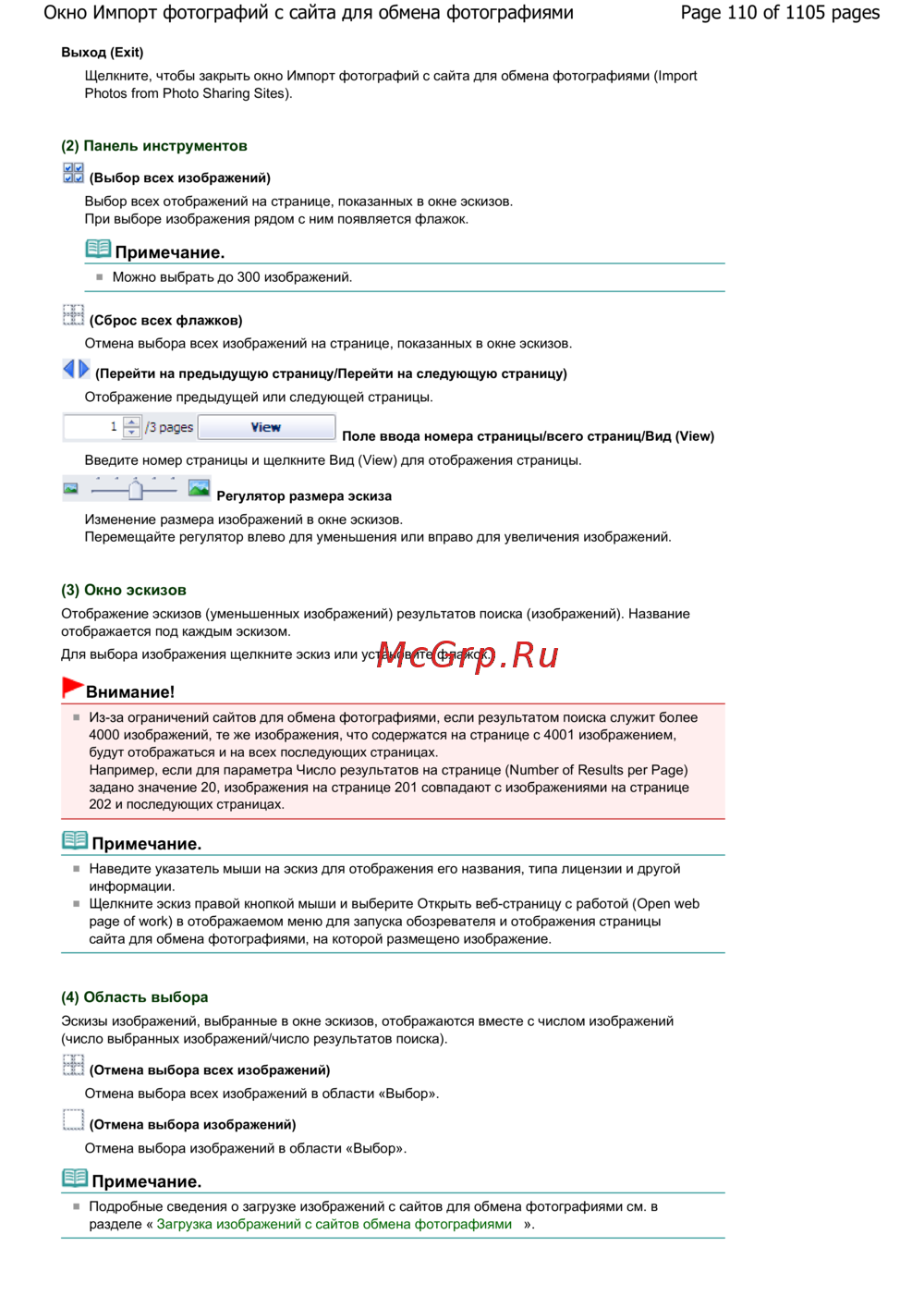 Окно Импорт фотографий с сайта для обмена фотографиями

Page 110 of 1105 pages

Выход (Exit)

Щелкните, чтобы закрыть окно Импорт фотографий с сайта для обмена фотографиями (Import Photos from Photo Sharing Sites).

(2) Панель инструментов

(Выбор всех изображений)

Выбор всех отображений на странице, показанных в окне эскизов.
При выборе изображения рядом с ним появляется флажок.

Примечание.

Можно выбрать до 300 изображений.

(Сброс всех флажков)

Отмена выбора всех изображений на странице, показанных в окне эскизов.

(Перейти на предыдущую страницу/Перейти на следующую страницу)

Отображение предыдущей или следующей страницы.

1 /3 pages View Поле ввода номера страницы/всего страниц/Вид (View)

Введите номер страницы и щелкните Вид (View) для отображения страницы.

Регулятор размера эскиза

Изменение размера изображений в окне эскизов.
Перемещайте регулятор влево для уменьшения или вправо для увеличения изображений.

(3) Окно эскизов

Отображение эскизов (уменьшенных изображений) результатов поиска (изображений). Название отображается под каждым эскизом.

Для выбора изображения щелкните эскиз или установите флажок.

McGrp.Ru

Внимание!

Из-за ограничений сайтов для обмена фотографиями, если результатом поиска служит более 4000 изображений, те же изображения, что содержатся на странице с 4001 изображением, будут отображаться и на всех последующих страницах.
Например, если для параметра Число результатов на странице (Number of Results per Page) задано значение 20, изображения на странице 201 совпадают с изображениями на странице 202 и последующих страницах.

Примечание.

Наведите указатель мыши на эскиз для отображения его названия, типа лицензии и другой информации.

Щелкните эскиз правой кнопкой мыши и выберите Открыть веб-страницу с работой (Open web page of work) в отображаемом меню для запуска обозревателя и отображения страницы сайта для обмена фотографиями, на которой размещено изображение.

(4) Область выбора

Эскизы изображений, выбранные в окне эскизов, отображаются вместе с числом изображений (число выбранных изображений/число результатов поиска).

(Отмена выбора всех изображений)

Отмена выбора всех изображений в области «Выбор».

(Отмена выбора изображений)

Отмена выбора изображений в области «Выбор».

Примечание.

Подробные сведения о загрузке изображений с сайтов для обмена фотографиями см. в разделе « Загрузка изображений с сайтов обмена фотографиями ».